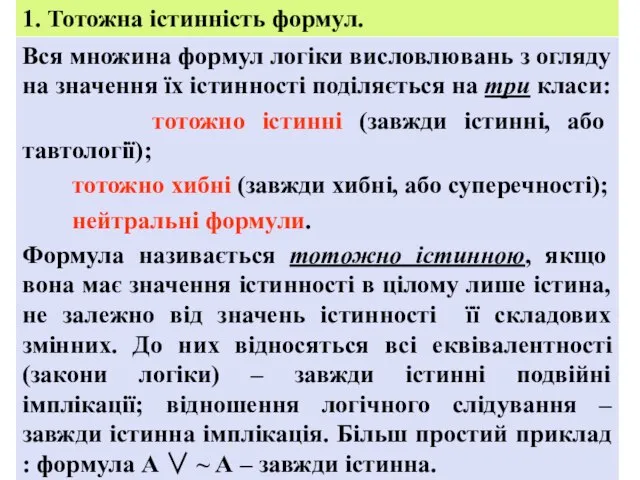 1. Тотожна істинність формул.

Вся множина формул логіки висловлювань з огляду на значення їх істинності поділяється на три класи:

тотожно істинні (завжди істинні, або тавтології);

тотожно хибні (завжди хибні, або суперечності);

нейтральні формули.

Формула називається тотожно істинною, якщо вона має значення істинності в цілому лише істина, не залежно від значень істинності її складових змінних. До них відносяться всі еквівалентності (закони логіки) – завжди істинні подвійні імплікації; відношення логічного слідування – завжди істинна імплікація. Більш простий приклад : формула $A \vee \sim A$ – завжди істинна.